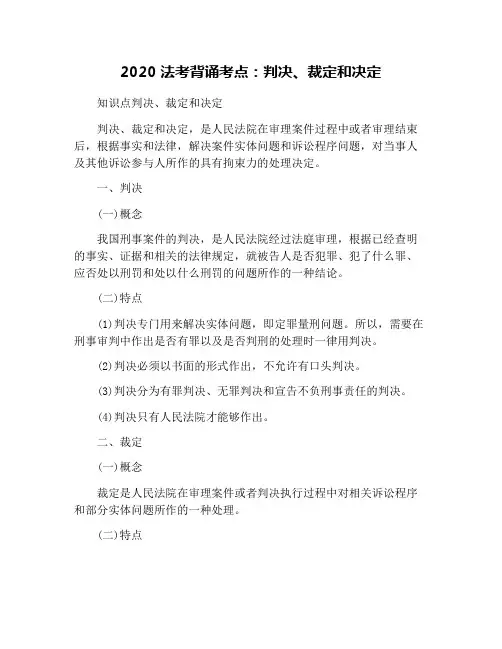 2020 法考背诵考点：判决、裁定和决定

知识点判决、裁定和决定

判决、裁定和决定，是人民法院在审理案件过程中或者审理结束后，根据事实和法律，解决案件实体问题和诉讼程序问题，对当事人及其他诉讼参与人所作的具有拘束力的处理决定。

一、判决

(一)概念

我国刑事案件的判决，是人民法院经过法庭审理，根据已经查明的事实、证据和相关的法律规定，就被告人是否犯罪、犯了什么罪、应否处以刑罚和处以什么刑罚的问题所作的一种结论。

(二)特点

(1)判决专门用来解决实体问题，即定罪量刑问题。所以，需要在刑事审判中作出是否有罪以及是否判刑的处理时一律用判决。

(2)判决必须以书面的形式作出，不允许有口头判决。

(3)判决分为有罪判决、无罪判决和宣告不负刑事责任的判决。

(4)判决只有人民法院才能够作出。

二、裁定

(一)概念

裁定是人民法院在审理案件或者判决执行过程中对相关诉讼程序和部分实体问题所作的一种处理。

(二)特点